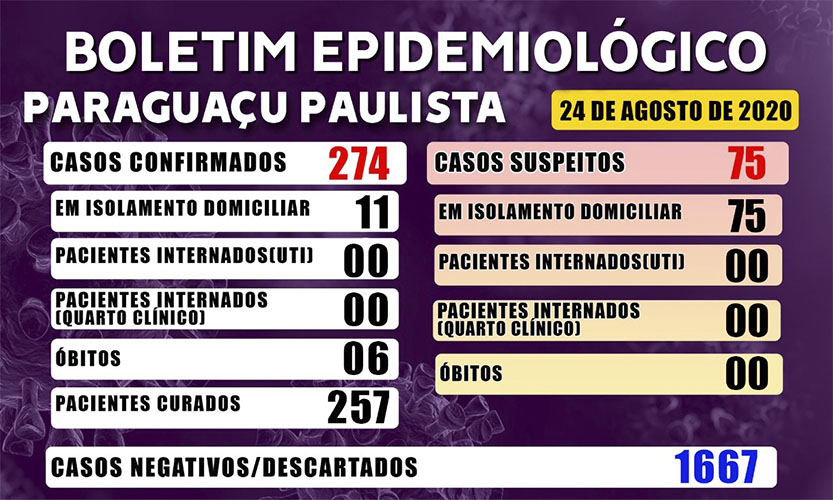 BOLETIM EPIDEMIOLÓGICO
PARAGUAÇU PAULISTA

24 DE AGOSTO DE 2020

CASOS CONFIRMADOS 274
EM ISOLAMENTO DOMICILIAR 11
PACIENTES INTERNADOS(UTI) 00
PACIENTES INTERNADOS (QUARTO CLÍNICO) 00
ÓBITOS 06
PACIENTES CURADOS 257

CASOS SUSPEITOS 75
EM ISOLAMENTO DOMICILIAR 75
PACIENTES INTERNADOS(UTI) 00
PACIENTES INTERNADOS (QUARTO CLÍNICO) 00
ÓBITOS 00

CASOS NEGATIVOS/DESCARTADOS 1667